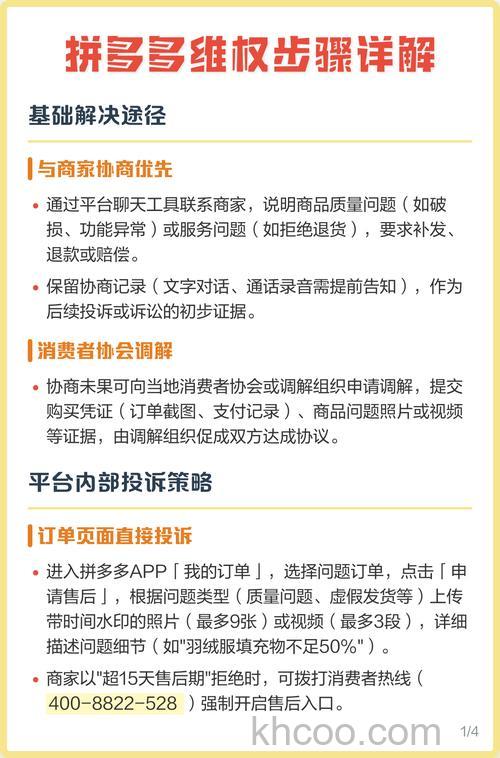 拼多多维权步骤详解

基础解决途径

与商家协商优先

• 通过平台聊天工具联系商家，说明商品质量问题（如破损、功能异常）或服务问题（如拒绝退货），要求补发、退款或赔偿。

• 保留协商记录（文字对话、通话录音需提前告知），作为后续投诉或诉讼的初步证据。

消费者协会调解

• 协商未果可向当地消费者协会或调解组织申请调解，提交购买凭证（订单截图、支付记录）、商品问题照片或视频等证据，由调解组织促成双方达成协议。

平台内部投诉策略

订单页面直接投诉

• 进入拼多多APP「我的订单」，选择问题订单，点击「申请售后」，根据问题类型（质量问题、虚假发货等）上传带时间水印的照片（最多9张）或视频（最多3段），详细描述问题细节（如"羽绒服填充物不足50%"）。

• 商家以"超15天售后期"拒绝时，可拨打消费者热线（400-8822-528）强制开启售后入口。

khcoo.com

1/4